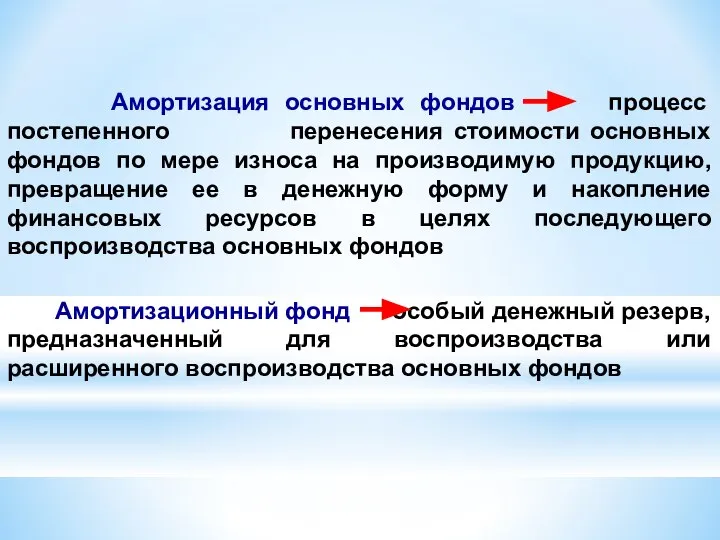 Амортизация основных фондов процесс постепенного перенесения стоимости основных фондов по мере износа на производимую продукцию, превращение ее в денежную форму и накопление финансовых ресурсов в целях последующего воспроизводства основных фондов

Амортизационный фонд особый денежный резерв, предназначенный для воспроизводства или расширенного воспроизводства основных фондов